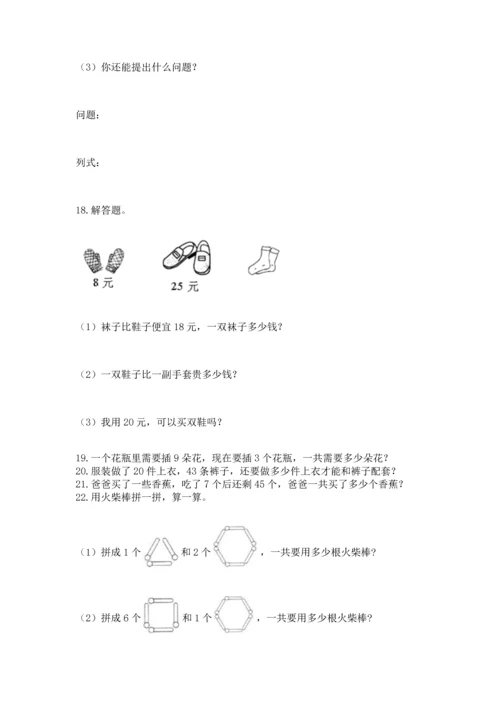 （3）你还能提出什么问题？

问题：

列式：

18. 解答题。

8 元

25 元

（1）袜子比鞋子便宜 18 元，一双袜子多少钱？

（2）一双鞋子比一副手套贵多少钱？

（3）我用 20 元，可以买双鞋吗？

19. 一个花瓶里需要插 9 朵花，现在要插 3 个花瓶，一共需要多少朵花？
20. 服装做了 20 件上衣，43 条裤子，还要做多少件上衣才能和裤子配套？
21. 爸爸买了一些香蕉，吃了 7 个后还剩 45 个，爸爸一共买了多少个香蕉？
22. 用火柴棒拼一拼，算一算。

（1）拼成 1 个 和 2 个 ，一共要用多少根火柴棒？

（2）拼成 6 个 和 1 个 ，一共要用多少根火柴棒？